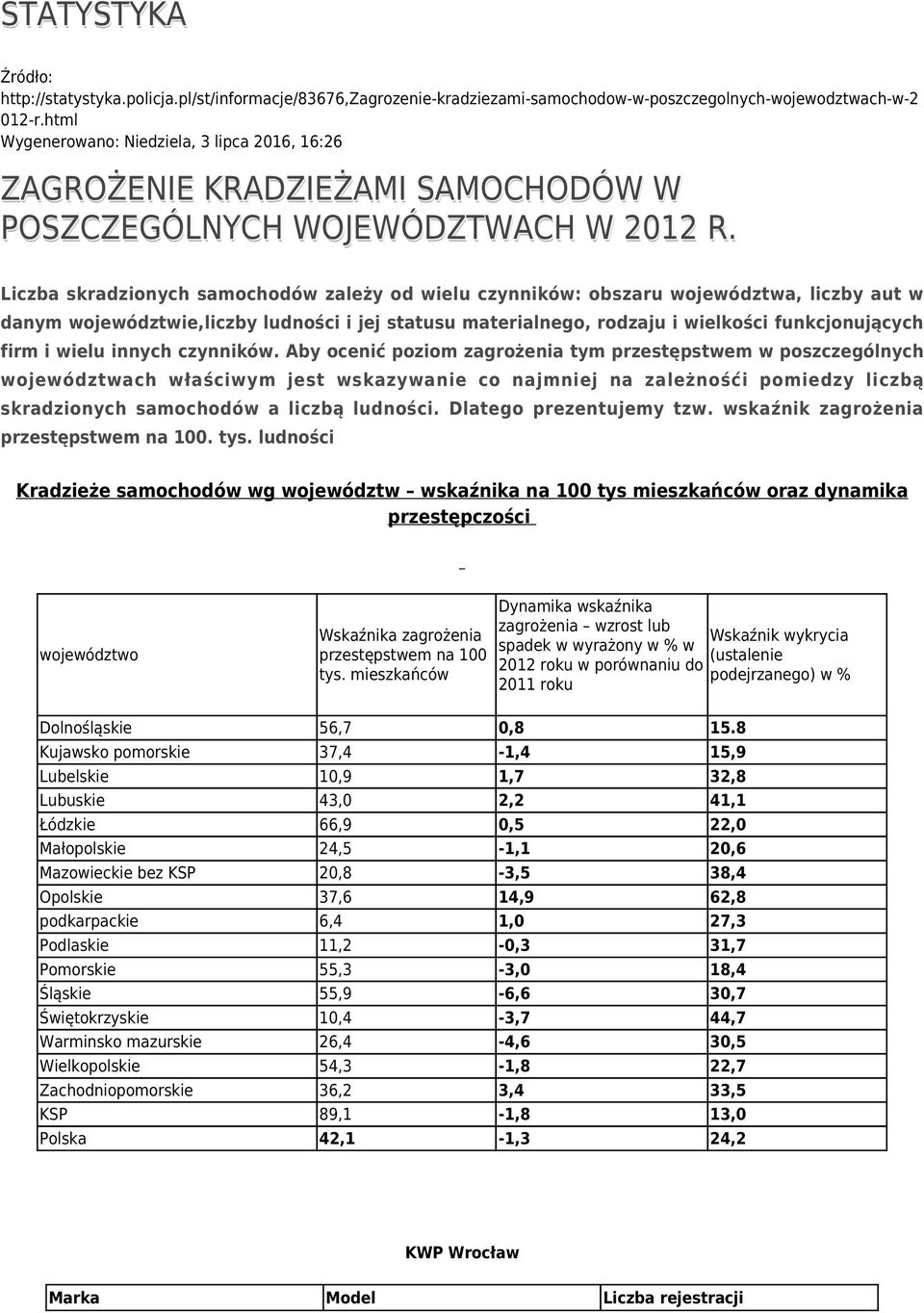 STATYSTYKA

Źródło: http://statystyka.policja.pl/st/informacje/83676,Zagrozenie-kradziezami-samochodow-w-poszczegolnych-wojewodztwach-w-2012-r.html
Wygenerowano: Niedziela, 3 lipca 2016, 16:26

ZAGROŻENIE KRADZIEŻAMI SAMOCHODÓW W POSZCZEGÓLNYCH WOJEWÓDZTWACH W 2012 R.

Liczba skradzionych samochodów zależy od wielu czynników: obszaru województwa, liczby aut w danym województwie,liczby ludności i jej statusu materialnego, rodzaju i wielkości funkcjonujących firm i wielu innych czynników. Aby ocenić poziom zagrożenia tym przestępstwem w poszczególnych województwach właściwym jest wskazywanie co najmniej na zależnośći pomiedzy liczbą skradzionych samochodów a liczbą ludności. Dlatego prezentujemy tzw. wskaźnik zagrożenia przestępstwem na 100. tys. ludności

Kradzieże samochodów wg województw – wskaźnika na 100 tys mieszkańców oraz dynamika przestępczości

| województwo | Wskaźnika zagrożenia przestępstwem na 100 tys. mieszkańców | Dynamika wskaźnika zagrożenia – wzrost lub spadek w wyrażony w % w 2012 roku w porównaniu do 2011 roku | Wskaźnik wykrycia (ustalenie podejrzanego) w % |
|---|---|---|---|
| Dolnośląskie | 56,7 | 0,8 | 15.8 |
| Kujawsko pomorskie | 37,4 | -1,4 | 15,9 |
| Lubelskie | 10,9 | 1,7 | 32,8 |
| Lubuskie | 43,0 | 2,2 | 41,1 |
| Łódzkie | 66,9 | 0,5 | 22,0 |
| Małopolskie | 24,5 | -1,1 | 20,6 |
| Mazowieckie bez KSP | 20,8 | -3,5 | 38,4 |
| Opolskie | 37,6 | 14,9 | 62,8 |
| podkarpackie | 6,4 | 1,0 | 27,3 |
| Podlaskie | 11,2 | -0,3 | 31,7 |
| Pomorskie | 55,3 | -3,0 | 18,4 |
| Śląskie | 55,9 | -6,6 | 30,7 |
| Świętokrzyskie | 10,4 | -3,7 | 44,7 |
| Warminsko mazurskie | 26,4 | -4,6 | 30,5 |
| Wielkopolskie | 54,3 | -1,8 | 22,7 |
| Zachodniopomorskie | 36,2 | 3,4 | 33,5 |
| KSP | 89,1 | -1,8 | 13,0 |
| Polska | 42,1 | -1,3 | 24,2 |

KWP Wrocław

| Marka | Model | Liczba rejestracji |
|---|---|---|